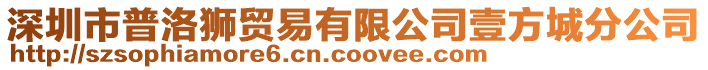 深圳市普洛狮贸易有限公司壹方城分公司
http://szsophiamore6.cn.coovee.com